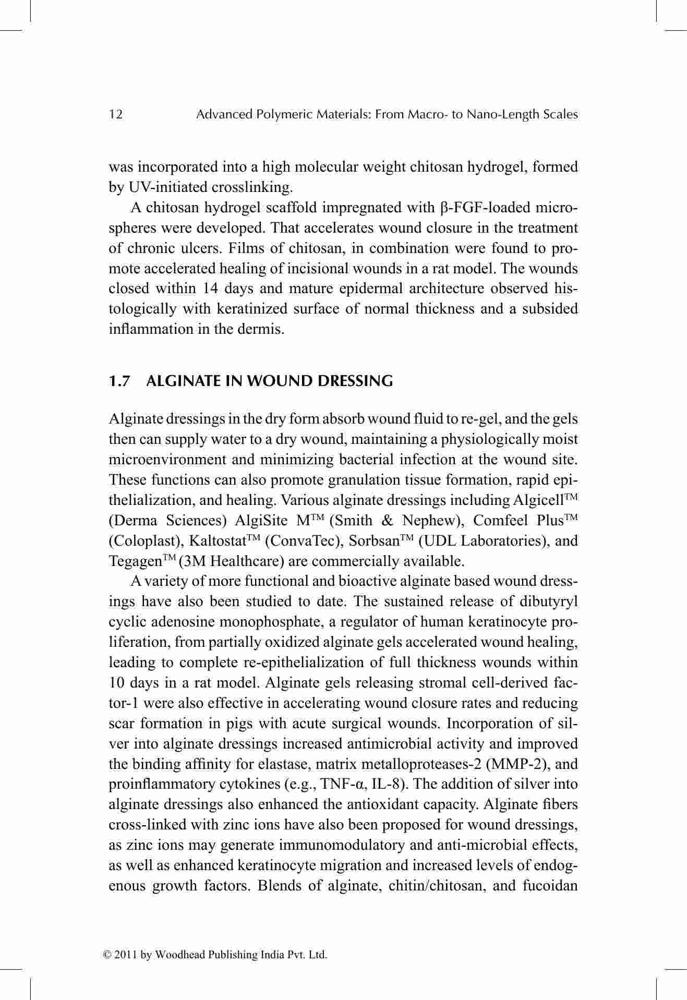 12 Advanced Polymeric Materials: From Macro- to Nano-Length Scales

was incorporated into a high molecular weight chitosan hydrogel, formed by UV-initiated crosslinking.

A chitosan hydrogel scaffold impregnated with β-FGF-loaded microspheres were developed. That accelerates wound closure in the treatment of chronic ulcers. Films of chitosan, in combination were found to promote accelerated healing of incisional wounds in a rat model. The wounds closed within 14 days and mature epidermal architecture observed histologically with keratinized surface of normal thickness and a subsided inflammation in the dermis.

1.7 ALGINATE IN WOUND DRESSING

Alginate dressings in the dry form absorb wound fluid to re-gel, and the gels then can supply water to a dry wound, maintaining a physiologically moist microenvironment and minimizing bacterial infection at the wound site. These functions can also promote granulation tissue formation, rapid epithelialization, and healing. Various alginate dressings including Algicell™ (Derma Sciences) AlgiSite M™ (Smith & Nephew), Comfeel Plus™ (Coloplast), Kaltostat™ (ConvaTec), Sorbsan™ (UDL Laboratories), and Tegagen™ (3M Healthcare) are commercially available.

A variety of more functional and bioactive alginate based wound dressings have also been studied to date. The sustained release of dibutyryl cyclic adenosine monophosphate, a regulator of human keratinocyte proliferation, from partially oxidized alginate gels accelerated wound healing, leading to complete re-epithelialization of full thickness wounds within 10 days in a rat model. Alginate gels releasing stromal cell-derived factor-1 were also effective in accelerating wound closure rates and reducing scar formation in pigs with acute surgical wounds. Incorporation of silver into alginate dressings increased antimicrobial activity and improved the binding affinity for elastase, matrix metalloproteases-2 (MMP-2), and proinflammatory cytokines (e.g., TNF-α, IL-8). The addition of silver into alginate dressings also enhanced the antioxidant capacity. Alginate fibers cross-linked with zinc ions have also been proposed for wound dressings, as zinc ions may generate immunomodulatory and anti-microbial effects, as well as enhanced keratinocyte migration and increased levels of endogenous growth factors. Blends of alginate, chitin/chitosan, and fucoidan

© 2011 by Woodhead Publishing India Pvt. Ltd.